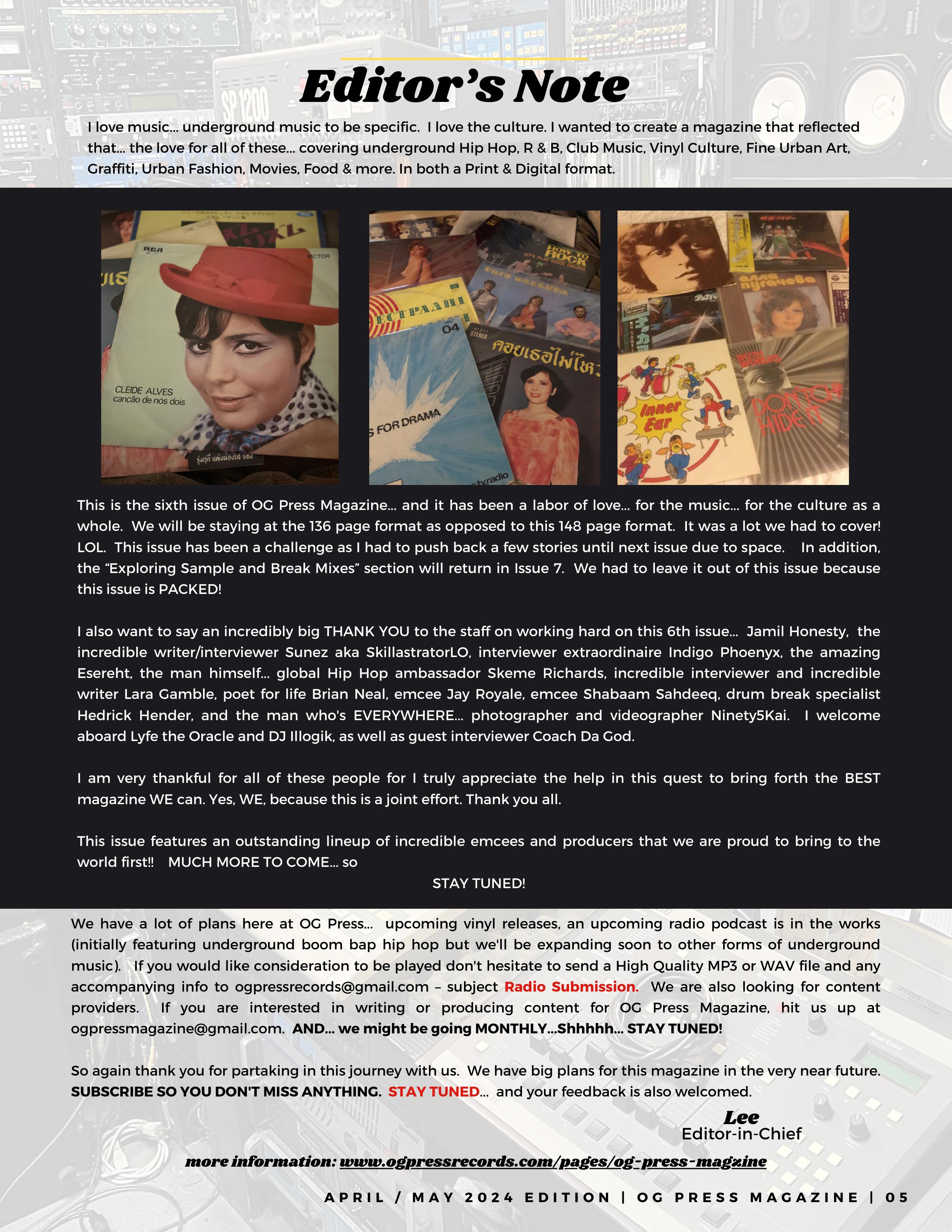 Editor's Note

I love music… underground music to be specific. I love the culture. I wanted to create a magazine that reflected that… the love for all of these… covering underground Hip Hop, R & B, Club Music, Vinyl Culture, Fine Urban Art, Graffiti, Urban Fashion, Movies, Food & more. In both a Print & Digital format.

RCA VICTOR
CLEIDE ALVES
canção de nós dois

HOW TO ROCK
04
STEREO
คอยเธอไม่ไหว
S FOR DRAMA

Inner Ear
DON'T HIDE IT

This is the sixth issue of OG Press Magazine… and it has been a labor of love… for the music… for the culture as a whole. We will be staying at the 136 page format as opposed to this 148 page format. It was a lot we had to cover! LOL. This issue has been a challenge as I had to push back a few stories until next issue due to space. In addition, the "Exploring Sample and Break Mixes" section will return in Issue 7. We had to leave it out of this issue because this issue is PACKED!

I also want to say an incredibly big THANK YOU to the staff on working hard on this 6th issue… Jamil Honesty, the incredible writer/interviewer Sunez aka SkillastratorLO, interviewer extraordinaire Indigo Phoenyx, the amazing Esereht, the man himself… global Hip Hop ambassador Skeme Richards, incredible interviewer and incredible writer Lara Gamble, poet for life Brian Neal, emcee Jay Royale, emcee Shabaam Sahdeeq, drum break specialist Hedrick Hender, and the man who's EVERYWHERE… photographer and videographer Ninety5Kai. I welcome aboard Lyfe the Oracle and DJ Illogik, as well as guest interviewer Coach Da God.

I am very thankful for all of these people for I truly appreciate the help in this quest to bring forth the BEST magazine WE can. Yes, WE, because this is a joint effort. Thank you all.

This issue features an outstanding lineup of incredible emcees and producers that we are proud to bring to the world first!! MUCH MORE TO COME… so
STAY TUNED!

We have a lot of plans here at OG Press… upcoming vinyl releases, an upcoming radio podcast is in the works (initially featuring underground boom bap hip hop but we'll be expanding soon to other forms of underground music). If you would like consideration to be played don't hesitate to send a High Quality MP3 or WAV file and any accompanying info to ogpressrecords@gmail.com – subject Radio Submission. We are also looking for content providers. If you are interested in writing or producing content for OG Press Magazine, hit us up at ogpressmagazine@gmail.com. AND… we might be going MONTHLY…Shhhhh… STAY TUNED!

So again thank you for partaking in this journey with us. We have big plans for this magazine in the very near future. SUBSCRIBE SO YOU DON'T MISS ANYTHING. STAY TUNED… and your feedback is also welcomed.

Lee
Editor-in-Chief

more information: www.ogpressrecords.com/pages/og-press-magzine

APRIL / MAY 2024 EDITION | OG PRESS MAGAZINE | 05